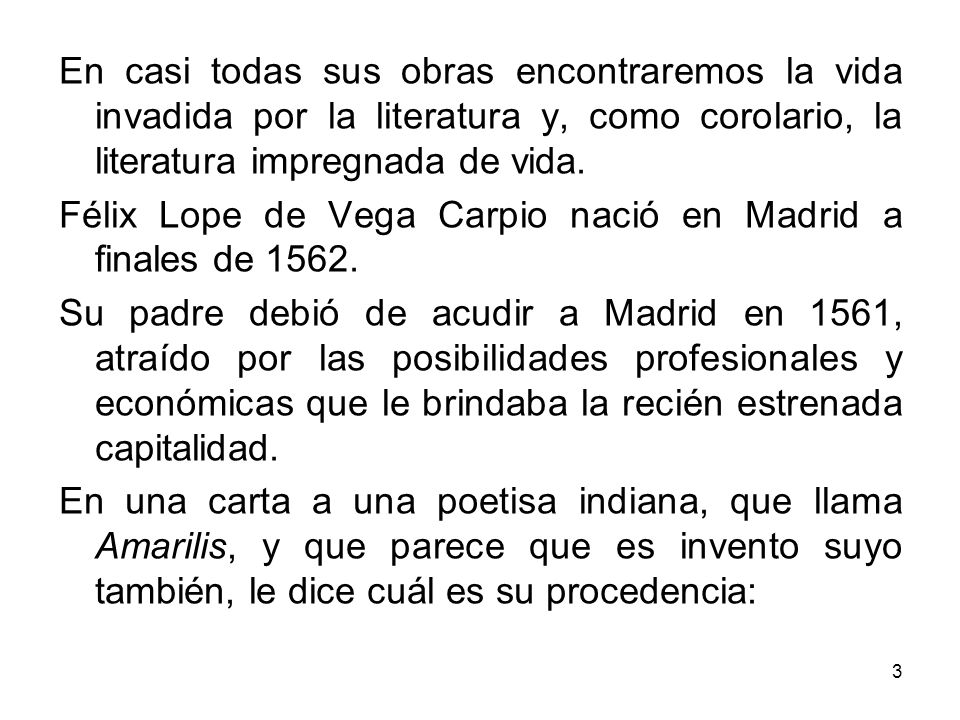 En casi todas sus obras encontraremos la vida invadida por la literatura y, como corolario, la literatura impregnada de vida.

Félix Lope de Vega Carpio nació en Madrid a finales de 1562.

Su padre debió de acudir a Madrid en 1561, atraído por las posibilidades profesionales y económicas que le brindaba la recién estrenada capitalidad.

En una carta a una poetisa indiana, que llama Amarilis, y que parece que es invento suyo también, le dice cuál es su procedencia:

3